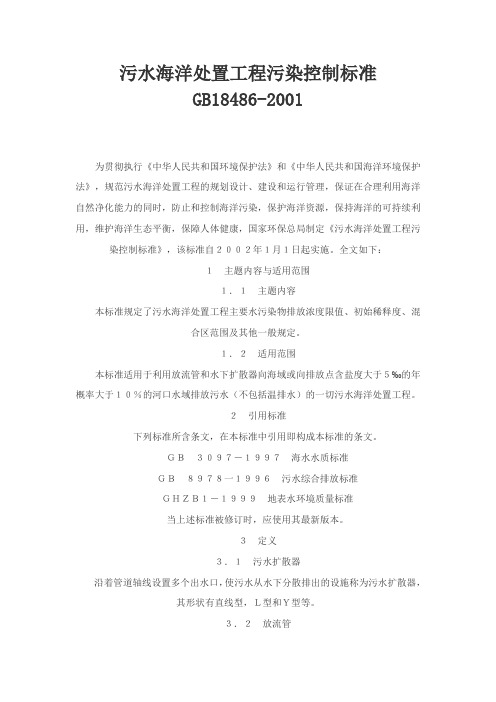 污水海洋处置工程污染控制标准
GB18486-2001

为贯彻执行《中华人民共和国环境保护法》和《中华人民共和国海洋环境保护法》，规范污水海洋处置工程的规划设计、建设和运行管理，保证在合理利用海洋自然净化能力的同时，防止和控制海洋污染，保护海洋资源，保持海洋的可持续利用，维护海洋生态平衡，保障人体健康，国家环保总局制定《污水海洋处置工程污染控制标准》，该标准自２００２年１月１日起实施。全文如下：

１　主题内容与适用范围

１．１　主题内容

本标准规定了污水海洋处置工程主要水污染物排放浓度限值、初始稀释度、混合区范围及其他一般规定。

１．２　适用范围

本标准适用于利用放流管和水下扩散器向海域或向排放点含盐度大于５‰的年概率大于１０％的河口水域排放污水（不包括温排水）的一切污水海洋处置工程。

２　引用标准

下列标准所含条文，在本标准中引用即构成本标准的条文。

ＧＢ　３０９７－１９９７　海水水质标准

ＧＢ　８９７８－１９９６　污水综合排放标准

ＧＨＺＢ１－１９９９　地表水环境质量标准

当上述标准被修订时，应使用其最新版本。

３　定义

３．１　污水扩散器

沿着管道轴线设置多个出水口，使污水从水下分散排出的设施称为污水扩散器，其形状有直线型，Ｌ型和Ｙ型等。

３．２　放流管